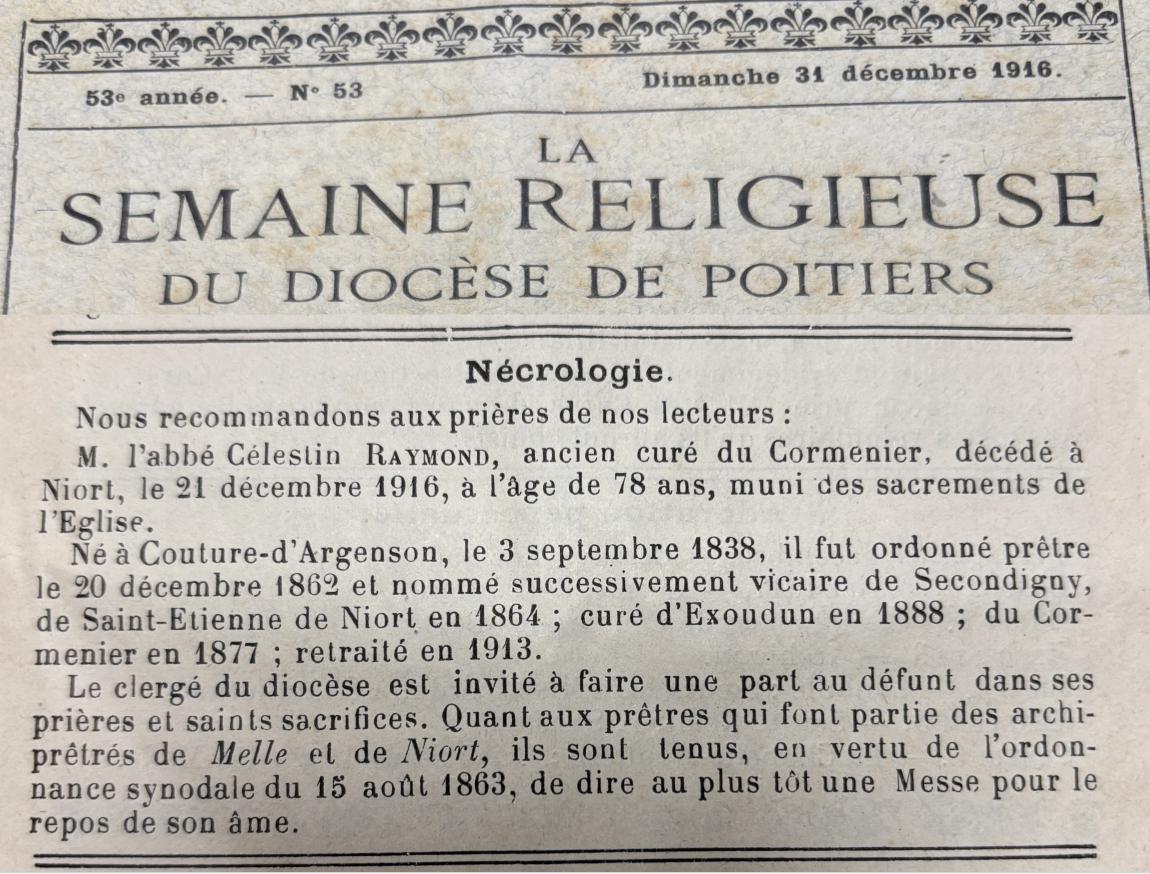 53e année. — N° 53

Dimanche 31 décembre 1916.

LA
SEMAINE RELIGIEUSE
DU DIOCÈSE DE POITIERS

Nécrologie.

Nous recommandons aux prières de nos lecteurs :

M. l'abbé Célestin RAYMOND, ancien curé du Cormenier, décédé à Niort, le 21 décembre 1916, à l'âge de 78 ans, muni des sacrements de l'Eglise.

Né à Couture-d'Argenson, le 3 septembre 1838, il fut ordonné prêtre le 20 décembre 1862 et nommé successivement vicaire de Secondigny, de Saint-Etienne de Niort en 1864 ; curé d'Exoudun en 1888 ; du Cormenier en 1877 ; retraité en 1913.

Le clergé du diocèse est invité à faire une part au défunt dans ses prières et saints sacrifices. Quant aux prêtres qui font partie des archiprêtrés de Melle et de Niort, ils sont tenus, en vertu de l'ordonnance synodale du 15 août 1863, de dire au plus tôt une Messe pour le repos de son âme.